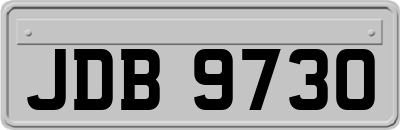 JDB 9730